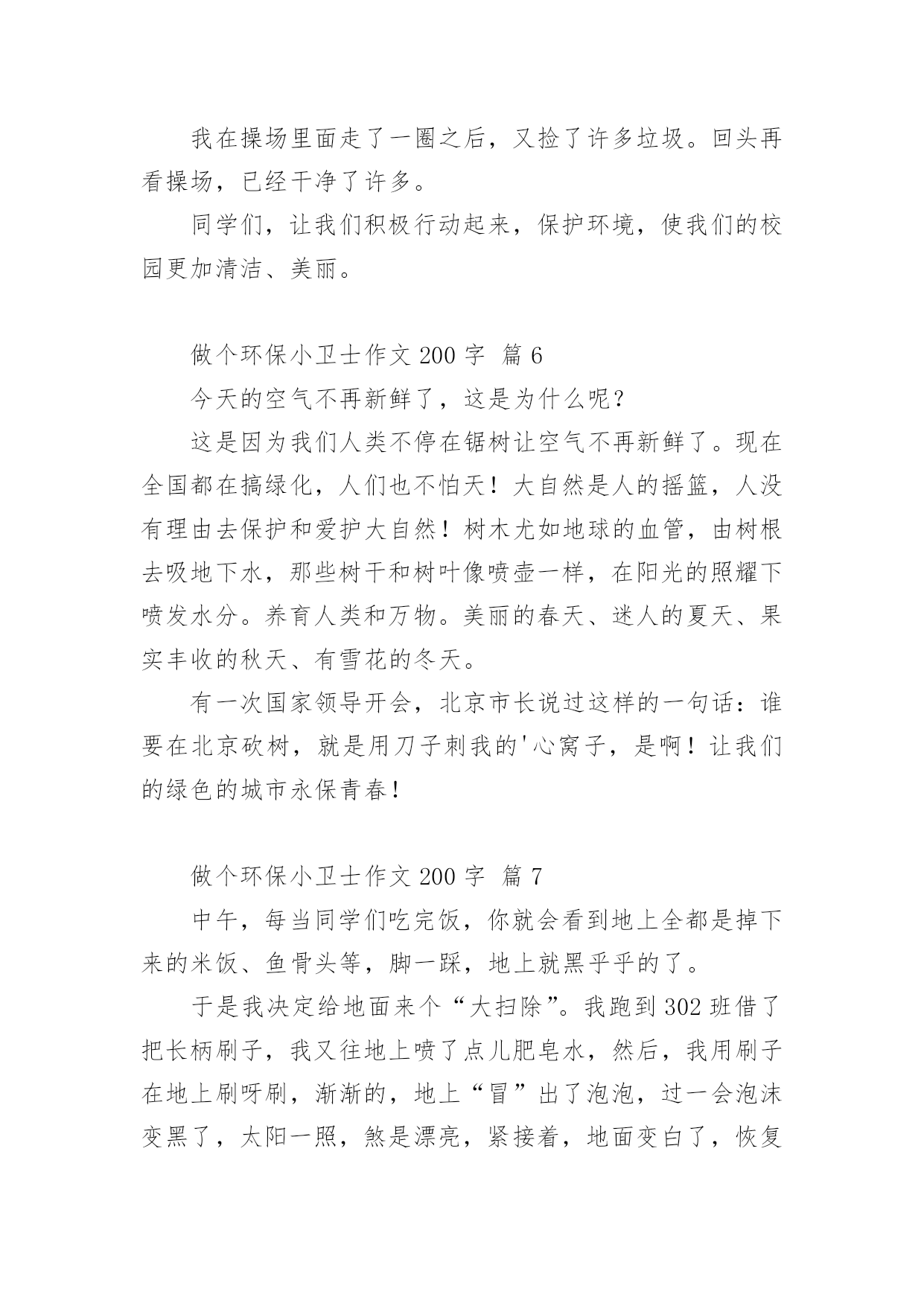 我在操场里面走了一圈之后，又捡了许多垃圾。回头再看操场，已经干净了许多。

同学们，让我们积极行动起来，保护环境，使我们的校园更加清洁、美丽。

做个环保小卫士作文 200 字 篇 6

今天的空气不再新鲜了，这是为什么呢？

这是因为我们人类不停在锯树让空气不再新鲜了。现在全国都在搞绿化，人们也不怕天！大自然是人的摇篮，人没有理由去保护和爱护大自然！树木尤如地球的血管，由树根去吸地下水，那些树干和树叶像喷壶一样，在阳光的照耀下喷发水分。养育人类和万物。美丽的春天、迷人的夏天、果实丰收的秋天、有雪花的冬天。

有一次国家领导开会，北京市长说过这样的一句话：谁要在北京砍树，就是用刀子刺我的'心窝子，是啊！让我们的绿色的城市永保青春！

做个环保小卫士作文 200 字 篇 7

中午，每当同学们吃完饭，你就会看到地上全都是掉下来的米饭、鱼骨头等，脚一踩，地上就黑乎乎的了。

于是我决定给地面来个“大扫除”。我跑到 302 班借了把长柄刷子，我又往地上喷了点儿肥皂水，然后，我用刷子在地上刷呀刷，渐渐的，地上“冒”出了泡泡，过一会泡沫变黑了，太阳一照，煞是漂亮，紧接着，地面变白了，恢复